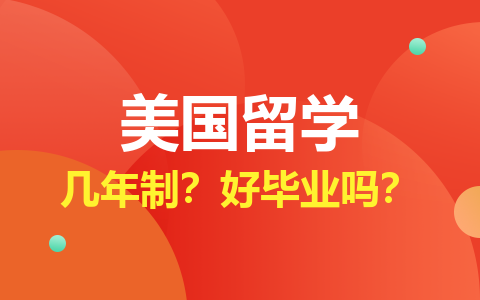 美国留学

几年制？好毕业吗？